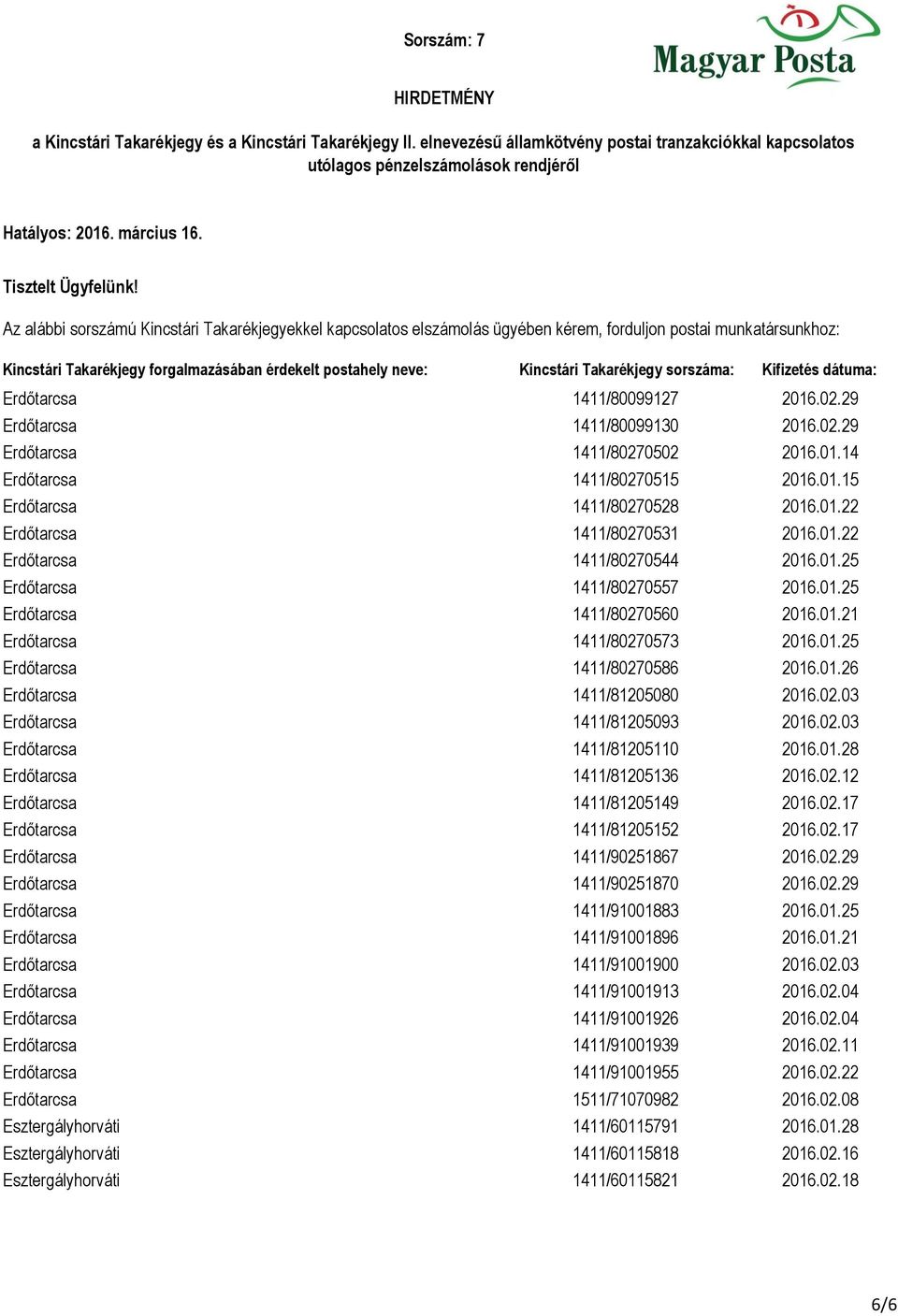 Sorszám: 7

Magyar Posta

HIRDETMÉNY

a Kincstári Takarékjegy és a Kincstári Takarékjegy II. elnevezésű államkötvény postai tranzakciókkal kapcsolatos utólagos pénzelszámolások rendjéről

Hatályos: 2016. március 16.

Tisztelt Ügyfelünk!

Az alábbi sorszámú Kincstári Takarékjegyekkel kapcsolatos elszámolás ügyében kérem, forduljon postai munkatársunkhoz:

| Kincstári Takarékjegy forgalmazásában érdekelt postahely neve: | Kincstári Takarékjegy sorszáma: | Kifizetés dátuma: |
|---|---|---|
| Erdőtarcsa | 1411/80099127 | 2016.02.29 |
| Erdőtarcsa | 1411/80099130 | 2016.02.29 |
| Erdőtarcsa | 1411/80270502 | 2016.01.14 |
| Erdőtarcsa | 1411/80270515 | 2016.01.15 |
| Erdőtarcsa | 1411/80270528 | 2016.01.22 |
| Erdőtarcsa | 1411/80270531 | 2016.01.22 |
| Erdőtarcsa | 1411/80270544 | 2016.01.25 |
| Erdőtarcsa | 1411/80270557 | 2016.01.25 |
| Erdőtarcsa | 1411/80270560 | 2016.01.21 |
| Erdőtarcsa | 1411/80270573 | 2016.01.25 |
| Erdőtarcsa | 1411/80270586 | 2016.01.26 |
| Erdőtarcsa | 1411/81205080 | 2016.02.03 |
| Erdőtarcsa | 1411/81205093 | 2016.02.03 |
| Erdőtarcsa | 1411/81205110 | 2016.01.28 |
| Erdőtarcsa | 1411/81205136 | 2016.02.12 |
| Erdőtarcsa | 1411/81205149 | 2016.02.17 |
| Erdőtarcsa | 1411/81205152 | 2016.02.17 |
| Erdőtarcsa | 1411/90251867 | 2016.02.29 |
| Erdőtarcsa | 1411/90251870 | 2016.02.29 |
| Erdőtarcsa | 1411/91001883 | 2016.01.25 |
| Erdőtarcsa | 1411/91001896 | 2016.01.21 |
| Erdőtarcsa | 1411/91001900 | 2016.02.03 |
| Erdőtarcsa | 1411/91001913 | 2016.02.04 |
| Erdőtarcsa | 1411/91001926 | 2016.02.04 |
| Erdőtarcsa | 1411/91001939 | 2016.02.11 |
| Erdőtarcsa | 1411/91001955 | 2016.02.22 |
| Erdőtarcsa | 1511/71070982 | 2016.02.08 |
| Esztergályhorváti | 1411/60115791 | 2016.01.28 |
| Esztergályhorváti | 1411/60115818 | 2016.02.16 |
| Esztergályhorváti | 1411/60115821 | 2016.02.18 |

6/6